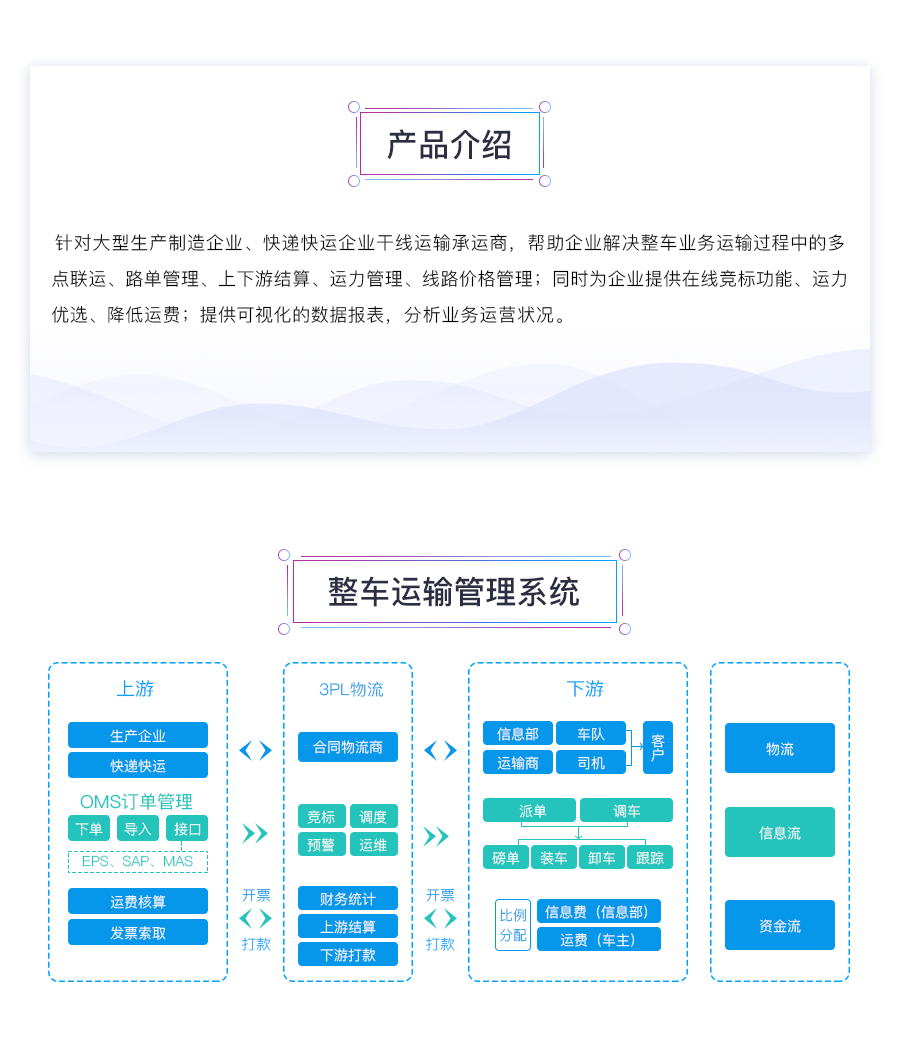 产品介绍

针对大型生产制造企业、快递快运企业干线运输承运商，帮助企业解决整车业务运输过程中的多点联运、路单管理、上下游结算、运力管理、线路价格管理；同时为企业提供在线竞标功能、运力优选、降低运费；提供可视化的数据报表，分析业务运营状况。

整车运输管理系统

上游
生产企业
快递快运
OMS订单管理
下单
导入
接口
EPS、SAP、MAS
运费核算
发票索取

开票
打款

3PL物流
合同物流商
竞标
调度
预警
运维
财务统计
上游结算
下游打款

开票
打款

下游
信息部
车队
运输商
司机
客户
派单
调车
磅单
装车
卸车
跟踪
比例分配
信息费（信息部）
运费（车主）

物流
信息流
资金流